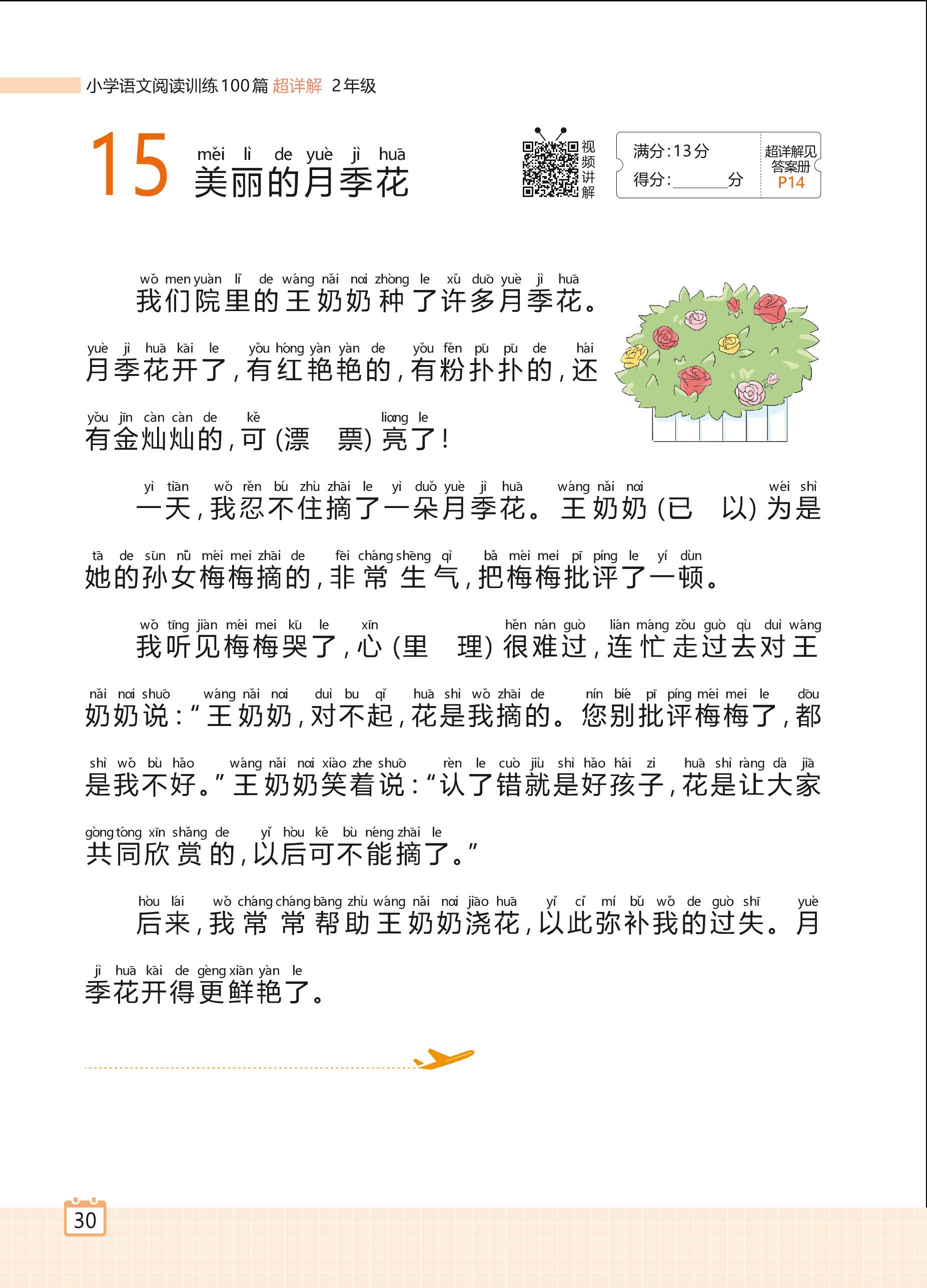 小学语文阅读训练100篇 超详解 2年级

15 měi lì de yuè jì huā
美丽的月季花

视频讲解

满分：13分
得分：______分

超详解见答案册 P14

wǒ men yuàn lǐ de wáng nǎi nai zhòng le xǔ duō yuè jì huā
我们院里的王奶奶种了许多月季花。

yuè jì huā kāi le yǒu hóng yàn yàn de yǒu fěn pū pū de hái
月季花开了，有红艳艳的，有粉扑扑的，还

yǒu jīn càn càn de kě liang le
有金灿灿的，可（漂 票）亮了！

yì tiān wǒ rěn bú zhù zhāi le yì duǒ yuè jì huā wáng nǎi nai wéi shì
一天，我忍不住摘了一朵月季花。王奶奶（已 以）为是

tā de sūn nǚ méi mei zhāi de fēi cháng shēng qì bǎ méi mei pī píng le yí dùn
她的孙女梅梅摘的，非常生气，把梅梅批评了一顿。

wǒ tīng jiàn méi mei kū le xīn hěn nán guò lián máng zǒu guò qù duì wáng
我听见梅梅哭了，心（里 理）很难过，连忙走过去对王

nǎi nai shuō wáng nǎi nai duì bu qǐ huā shì wǒ zhāi de nín bié pī píng méi mei le dōu
奶奶说：“王奶奶，对不起，花是我摘的。您别批评梅梅了，都

shì wǒ bù hǎo wáng nǎi nai xiào zhe shuō rèn le cuò jiù shì hǎo hái zi huā shì ràng dà jiā
是我不好。”王奶奶笑着说：“认了错就是好孩子，花是让大家

gòng tóng xīn shǎng de yǐ hòu kě bù néng zhāi le
共同欣赏的，以后可不能摘了。”

hòu lái wǒ cháng cháng bāng zhù wáng nǎi nai jiāo huā yǐ cǐ mí bǔ wǒ de guò shī yuè
后来，我常常帮助王奶奶浇花，以此弥补我的过失。月

jì huā kāi de gèng xiān yàn le
季花开得更鲜艳了。

30